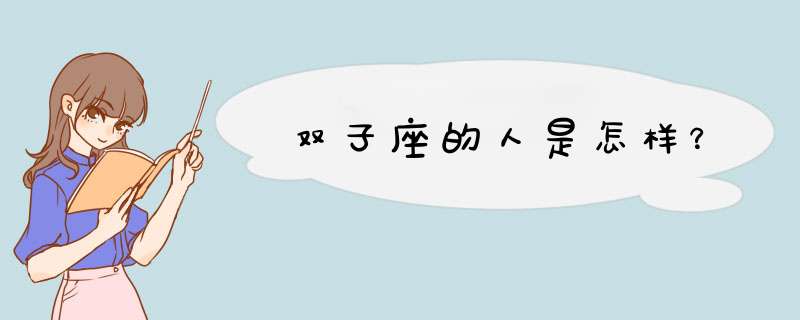 双子座的人是怎样？